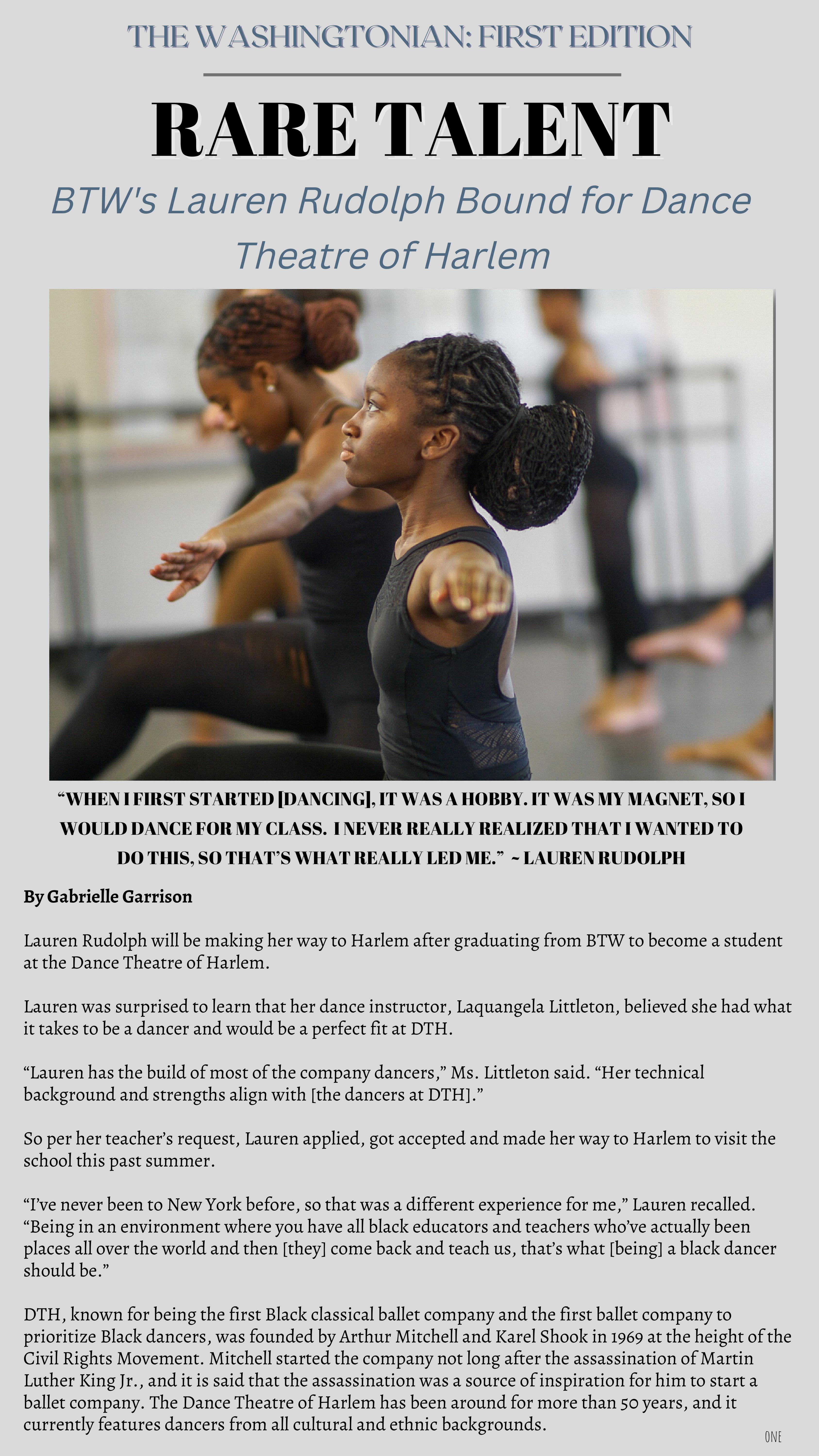 THE WASHINGTONIAN: FIRST EDITION

RARE TALENT

BTW's Lauren Rudolph Bound for Dance Theatre of Harlem

“WHEN I FIRST STARTED [DANCING], IT WAS A HOBBY. IT WAS MY MAGNET, SO I WOULD DANCE FOR MY CLASS. I NEVER REALLY REALIZED THAT I WANTED TO DO THIS, SO THAT’S WHAT REALLY LED ME.” ~ LAUREN RUDOLPH

By Gabrielle Garrison

Lauren Rudolph will be making her way to Harlem after graduating from BTW to become a student at the Dance Theatre of Harlem.

Lauren was surprised to learn that her dance instructor, Laquangela Littleton, believed she had what it takes to be a dancer and would be a perfect fit at DTH.

“Lauren has the build of most of the company dancers,” Ms. Littleton said. “Her technical background and strengths align with [the dancers at DTH].”

So per her teacher’s request, Lauren applied, got accepted and made her way to Harlem to visit the school this past summer.

“I’ve never been to New York before, so that was a different experience for me,” Lauren recalled. “Being in an environment where you have all black educators and teachers who’ve actually been places all over the world and then [they] come back and teach us, that’s what [being] a black dancer should be.”

DTH, known for being the first Black classical ballet company and the first ballet company to prioritize Black dancers, was founded by Arthur Mitchell and Karel Shook in 1969 at the height of the Civil Rights Movement. Mitchell started the company not long after the assassination of Martin Luther King Jr., and it is said that the assassination was a source of inspiration for him to start a ballet company. The Dance Theatre of Harlem has been around for more than 50 years, and it currently features dancers from all cultural and ethnic backgrounds.

ONE